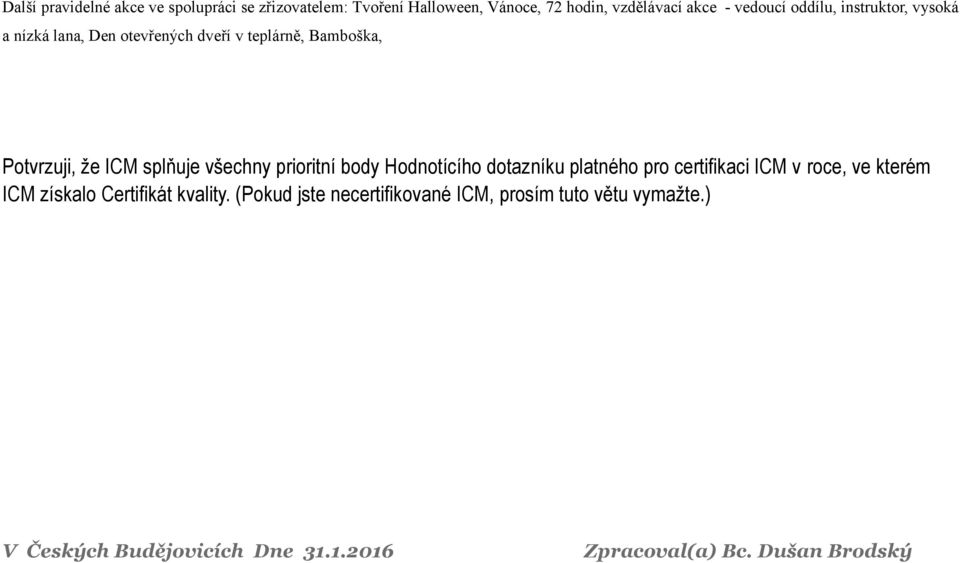 Další pravidelné akce ve spolupráci se zřizovatelem: Tvoření Halloween, Vánoce, 72 hodin, vzdělávací akce - vedoucí oddílu, instruktor, vysoká a nízká lana, Den otevřených dveří v teplárně, Bamboška,

Potvrzuji, že ICM splňuje všechny prioritní body Hodnotícího dotazníku platného pro certifikaci ICM v roce, ve kterém ICM získalo Certifikát kvality. (Pokud jste necertifikované ICM, prosím tuto větu vymažte.)

V Českých Budějovicích Dne 31.1.2016

Zpracoval(a) Bc. Dušan Brodský